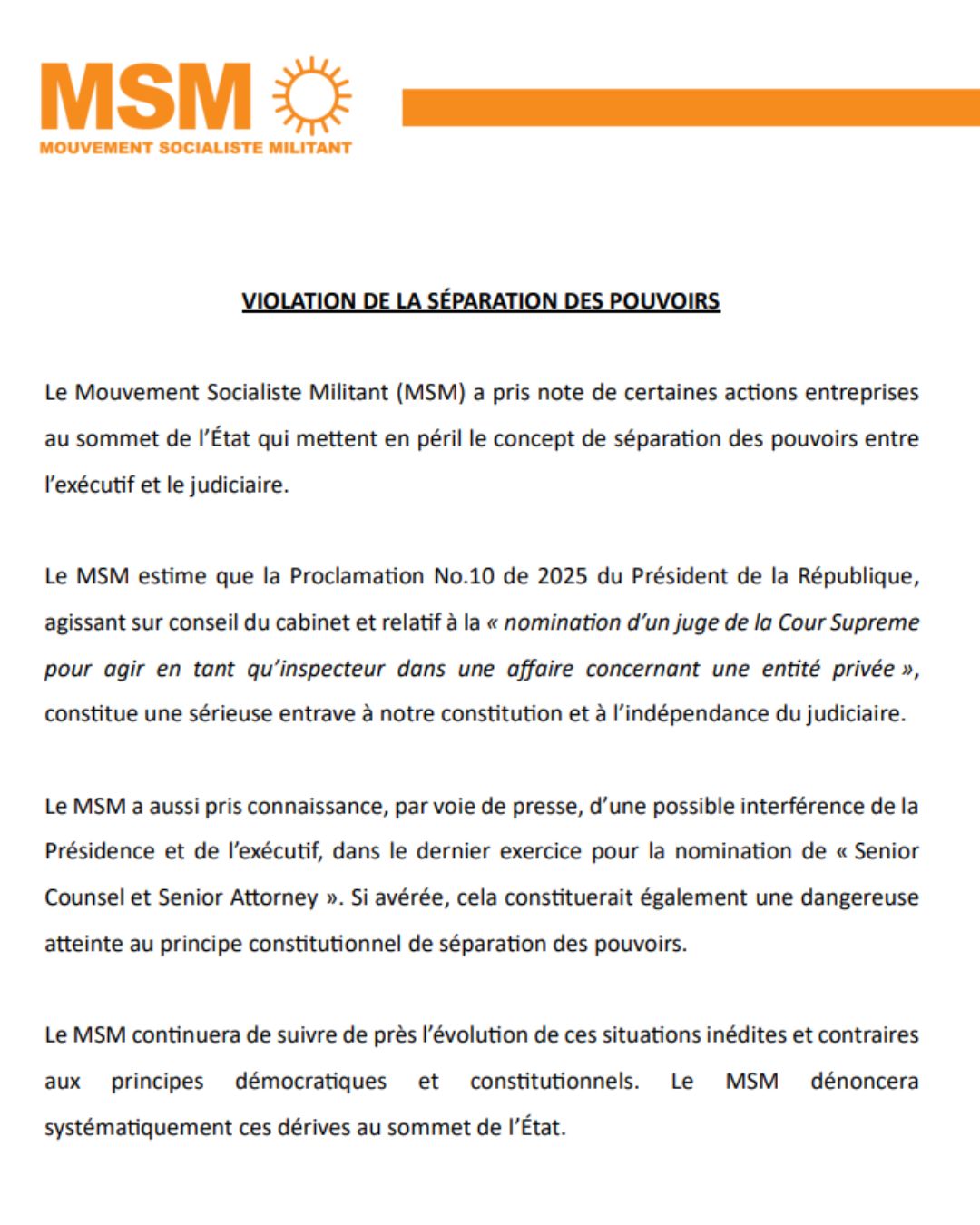 MSM
MOUVEMENT SOCIALISTE MILITANT

VIOLATION DE LA SÉPARATION DES POUVOIRS

Le Mouvement Socialiste Militant (MSM) a pris note de certaines actions entreprises au sommet de l'État qui mettent en péril le concept de séparation des pouvoirs entre l'exécutif et le judiciaire.

Le MSM estime que la Proclamation No.10 de 2025 du Président de la République, agissant sur conseil du cabinet et relatif à la « nomination d'un juge de la Cour Supreme pour agir en tant qu'inspecteur dans une affaire concernant une entité privée », constitue une sérieuse entrave à notre constitution et à l'indépendance du judiciaire.

Le MSM a aussi pris connaissance, par voie de presse, d'une possible interférence de la Présidence et de l'exécutif, dans le dernier exercice pour la nomination de « Senior Counsel et Senior Attorney ». Si avérée, cela constituerait également une dangereuse atteinte au principe constitutionnel de séparation des pouvoirs.

Le MSM continuera de suivre de près l'évolution de ces situations inédites et contraires aux principes démocratiques et constitutionnels. Le MSM dénoncera systématiquement ces dérives au sommet de l'État.